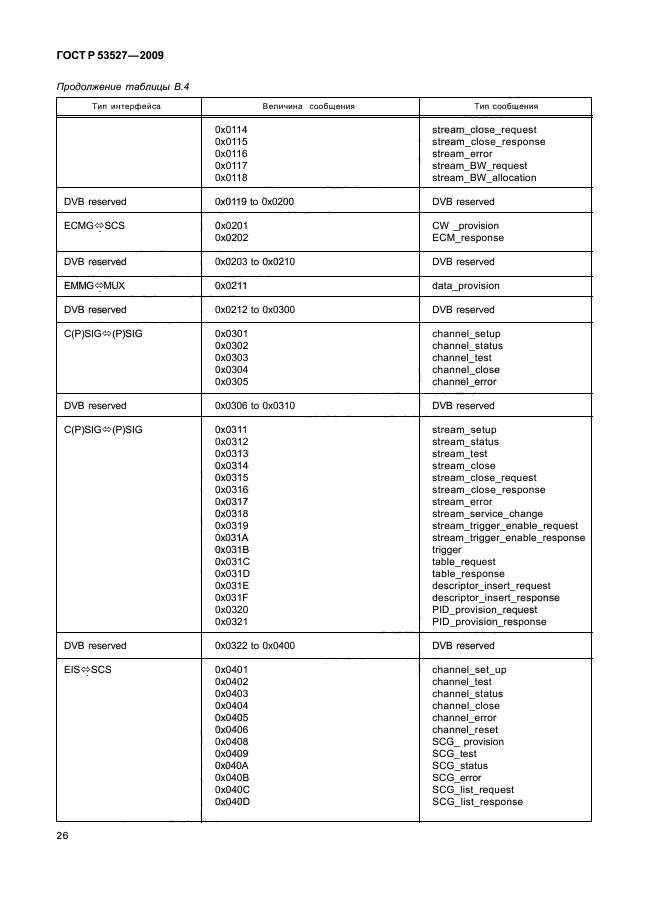 ГОСТ Р 53527—2009

Продолжение таблицы В.4

| Тип интерфейса | Величина сообщения | Тип сообщения |
|---|---|---|
| | 0x0114<br>0x0115<br>0x0116<br>0x0117<br>0x0118 | stream_close_request<br>stream_close_response<br>stream_error<br>stream_BW_request<br>stream_BW_allocation |
| DVB reserved | 0x0119 to 0x0200 | DVB reserved |
| ECMG⇔SCS | 0x0201<br>0x0202 | CW _provision<br>ECM_response |
| DVB reserved | 0x0203 to 0x0210 | DVB reserved |
| EMMG⇔MUX | 0x0211 | data_provision |
| DVB reserved | 0x0212 to 0x0300 | DVB reserved |
| C(P)SIG⇔(P)SIG | 0x0301<br>0x0302<br>0x0303<br>0x0304<br>0x0305 | channel_setup<br>channel_status<br>channel_test<br>channel_close<br>channel_error |
| DVB reserved | 0x0306 to 0x0310 | DVB reserved |
| C(P)SIG⇔(P)SIG | 0x0311<br>0x0312<br>0x0313<br>0x0314<br>0x0315<br>0x0316<br>0x0317<br>0x0318<br>0x0319<br>0x031A<br>0x031B<br>0x031C<br>0x031D<br>0x031E<br>0x031F<br>0x0320<br>0x0321 | stream_setup<br>stream_status<br>stream_test<br>stream_close<br>stream_close_request<br>stream_close_response<br>stream_error<br>stream_service_change<br>stream_trigger_enable_request<br>stream_trigger_enable_response<br>trigger<br>table_request<br>table_response<br>descriptor_insert_request<br>descriptor_insert_response<br>PID_provision_request<br>PID_provision_response |
| DVB reserved | 0x0322 to 0x0400 | DVB reserved |
| EIS⇔SCS | 0x0401<br>0x0402<br>0x0403<br>0x0404<br>0x0405<br>0x0406<br>0x0408<br>0x0409<br>0x040A<br>0x040B<br>0x040C<br>0x040D | channel_set_up<br>channel_test<br>channel_status<br>channel_close<br>channel_error<br>channel_reset<br>SCG_ provision<br>SCG_test<br>SCG_status<br>SCG_error<br>SCG_list_request<br>SCG_list_response |

26